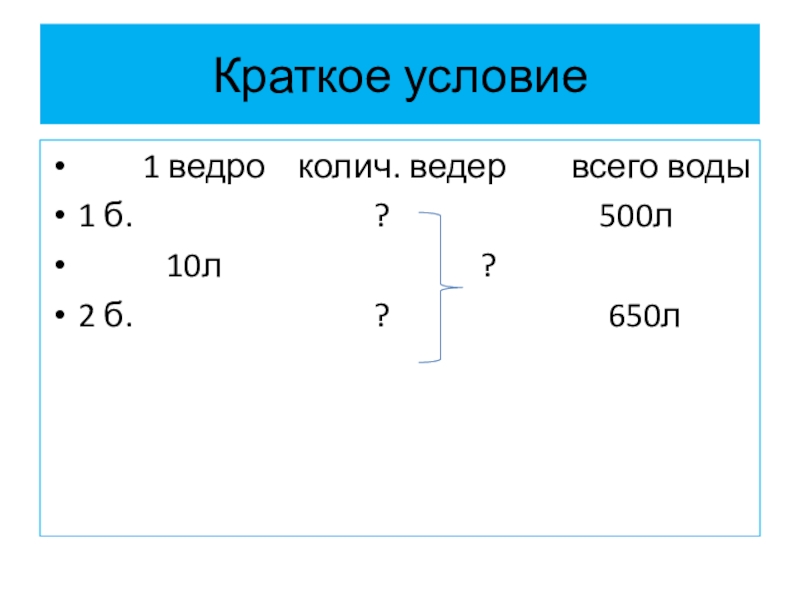 Краткое условие

• 1 ведро колич. ведер всего воды
• 1 б. ? 500л
• 10л ?
• 2 б. ? 650л